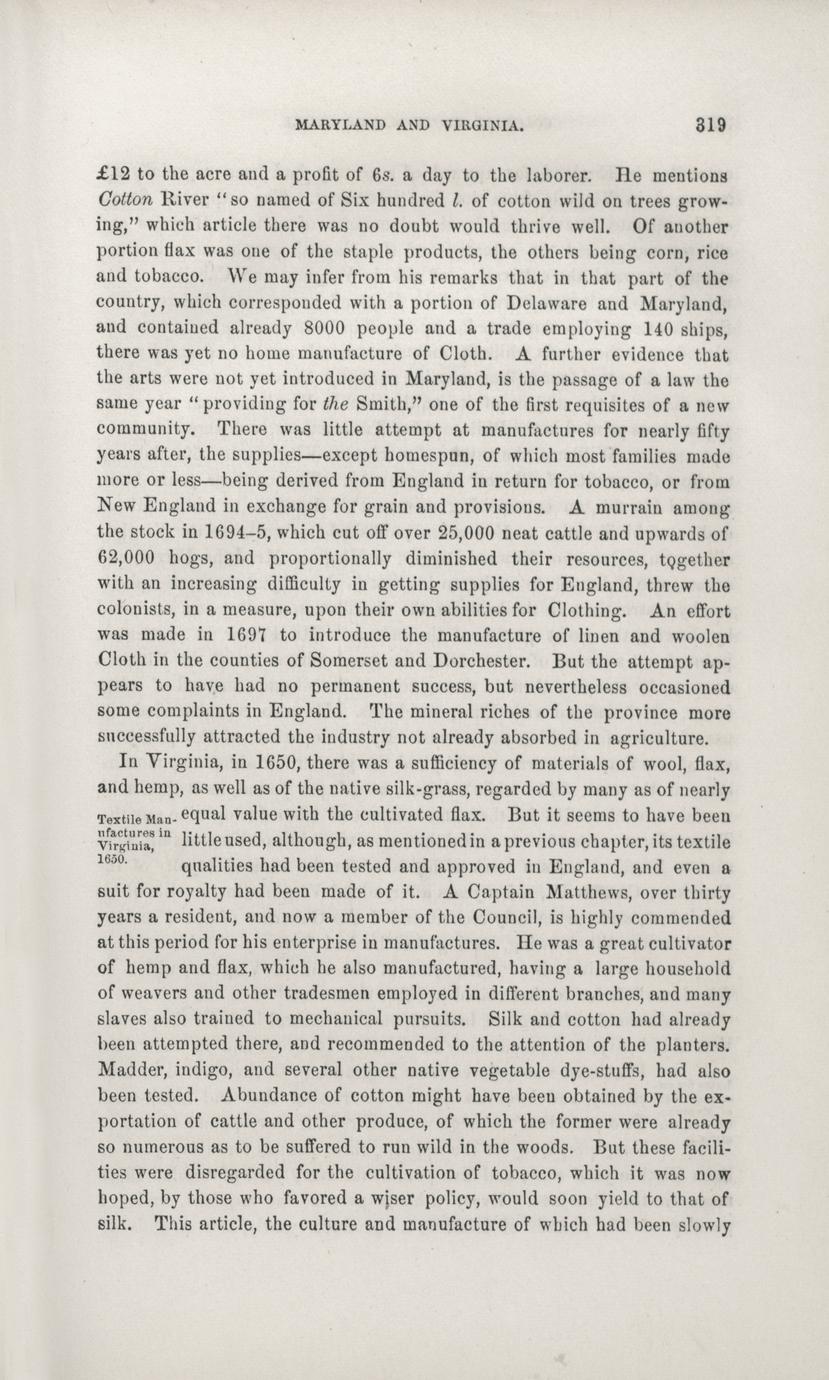 MARYLAND AND VIRGINIA. 319

£12 to the acre and a profit of 6s. a day to the laborer. He mentions Cotton River "so named of Six hundred l. of cotton wild on trees growing," which article there was no doubt would thrive well. Of another portion flax was one of the staple products, the others being corn, rice and tobacco. We may infer from his remarks that in that part of the country, which corresponded with a portion of Delaware and Maryland, and contained already 8000 people and a trade employing 140 ships, there was yet no home manufacture of Cloth. A further evidence that the arts were not yet introduced in Maryland, is the passage of a law the same year "providing for the Smith," one of the first requisites of a new community. There was little attempt at manufactures for nearly fifty years after, the supplies—except homespun, of which most families made more or less—being derived from England in return for tobacco, or from New England in exchange for grain and provisions. A murrain among the stock in 1694–5, which cut off over 25,000 neat cattle and upwards of 62,000 hogs, and proportionally diminished their resources, together with an increasing difficulty in getting supplies for England, threw the colonists, in a measure, upon their own abilities for Clothing. An effort was made in 1697 to introduce the manufacture of linen and woolen Cloth in the counties of Somerset and Dorchester. But the attempt appears to have had no permanent success, but nevertheless occasioned some complaints in England. The mineral riches of the province more successfully attracted the industry not already absorbed in agriculture.

In Virginia, in 1650, there was a sufficiency of materials of wool, flax, and hemp, as well as of the native silk-grass, regarded by many as of nearly equal value with the cultivated flax. But it seems to have been little used, although, as mentioned in a previous chapter, its textile qualities had been tested and approved in England, and even a suit for royalty had been made of it. A Captain Matthews, over thirty years a resident, and now a member of the Council, is highly commended at this period for his enterprise in manufactures. He was a great cultivator of hemp and flax, which he also manufactured, having a large household of weavers and other tradesmen employed in different branches, and many slaves also trained to mechanical pursuits. Silk and cotton had already been attempted there, and recommended to the attention of the planters. Madder, indigo, and several other native vegetable dye-stuffs, had also been tested. Abundance of cotton might have been obtained by the exportation of cattle and other produce, of which the former were already so numerous as to be suffered to run wild in the woods. But these facilities were disregarded for the cultivation of tobacco, which it was now hoped, by those who favored a wiser policy, would soon yield to that of silk. This article, the culture and manufacture of which had been slowly

Textile Manufactures in Virginia, 1650.